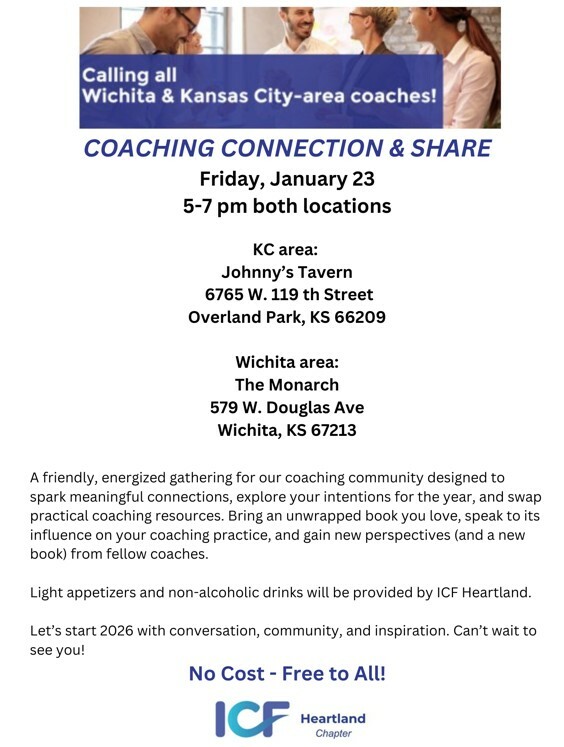 Calling all
Wichita & Kansas City-area coaches!

COACHING CONNECTION & SHARE

Friday, January 23
5-7 pm both locations

KC area:
Johnny's Tavern
6765 W. 119 th Street
Overland Park, KS 66209

Wichita area:
The Monarch
579 W. Douglas Ave
Wichita, KS 67213

A friendly, energized gathering for our coaching community designed to spark meaningful connections, explore your intentions for the year, and swap practical coaching resources. Bring an unwrapped book you love, speak to its influence on your coaching practice, and gain new perspectives (and a new book) from fellow coaches.

Light appetizers and non-alcoholic drinks will be provided by ICF Heartland.

Let's start 2026 with conversation, community, and inspiration. Can't wait to see you!

No Cost - Free to All!

ICF Heartland Chapter